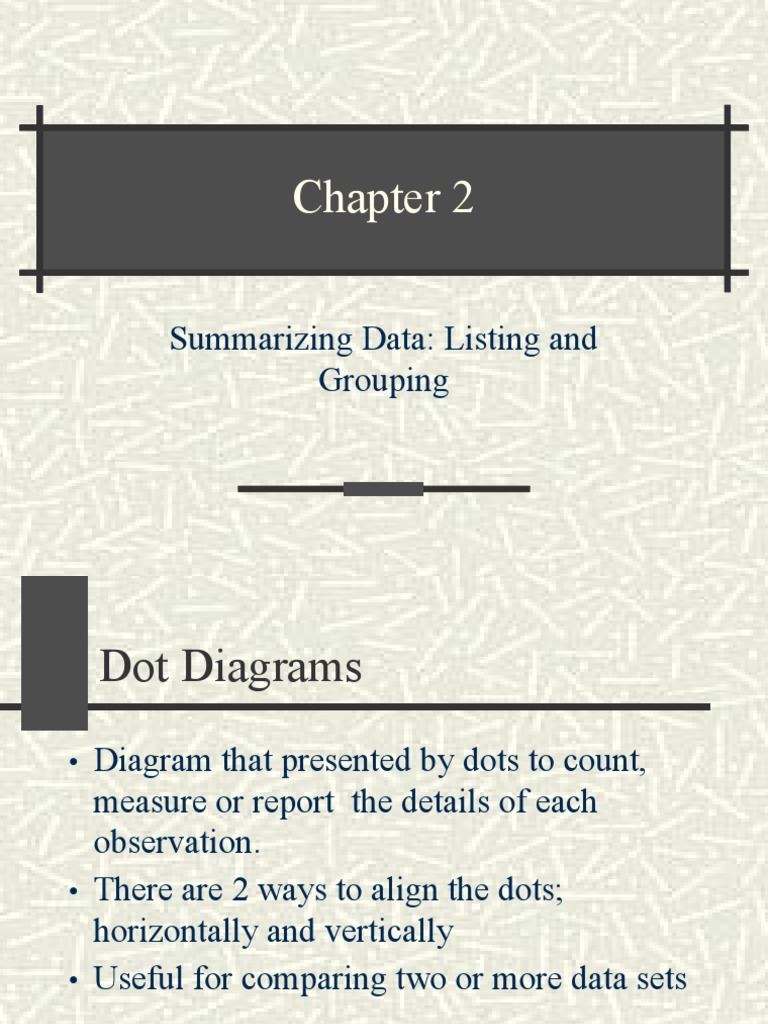 Chapter 2

Summarizing Data: Listing and Grouping

Dot Diagrams

• Diagram that presented by dots to count, measure or report the details of each observation.
• There are 2 ways to align the dots; horizontally and vertically
• Useful for comparing two or more data sets